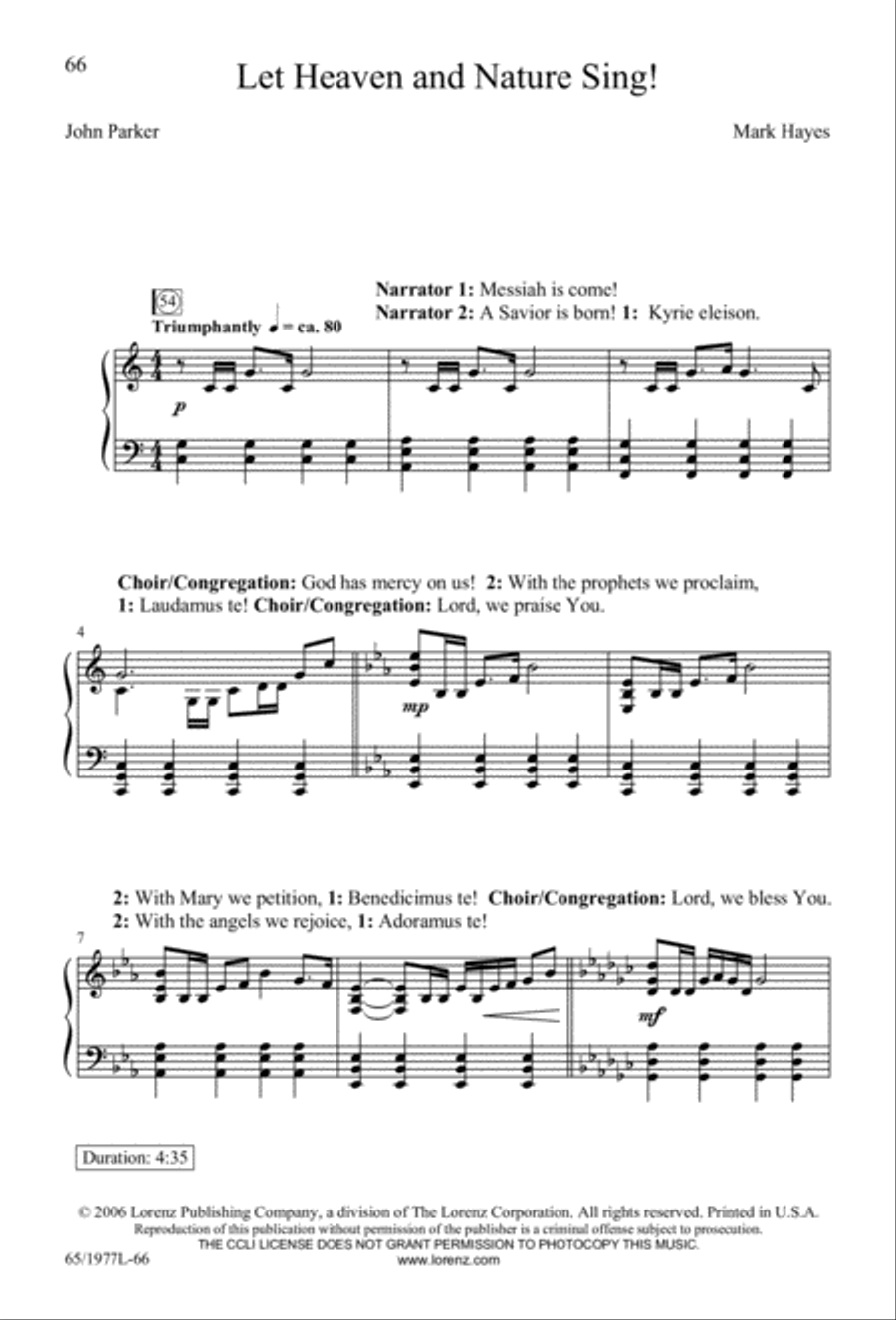 66

Let Heaven and Nature Sing!

John Parker

Mark Hayes

54

Triumphantly ♩ = ca. 80

Narrator 1: Messiah is come!
Narrator 2: A Savior is born! 1: Kyrie eleison.

p

Choir/Congregation: God has mercy on us! 2: With the prophets we proclaim,
1: Laudamus te! Choir/Congregation: Lord, we praise You.

4

mp

2: With Mary we petition, 1: Benedicimus te! Choir/Congregation: Lord, we bless You.
2: With the angels we rejoice, 1: Adoramus te!

7

mf

Duration: 4:35

© 2006 Lorenz Publishing Company, a division of The Lorenz Corporation. All rights reserved. Printed in U.S.A.
Reproduction of this publication without permission of the publisher is a criminal offense subject to prosecution.
THE CCLI LICENSE DOES NOT GRANT PERMISSION TO PHOTOCOPY THIS MUSIC.
www.lorenz.com

65/1977L-66